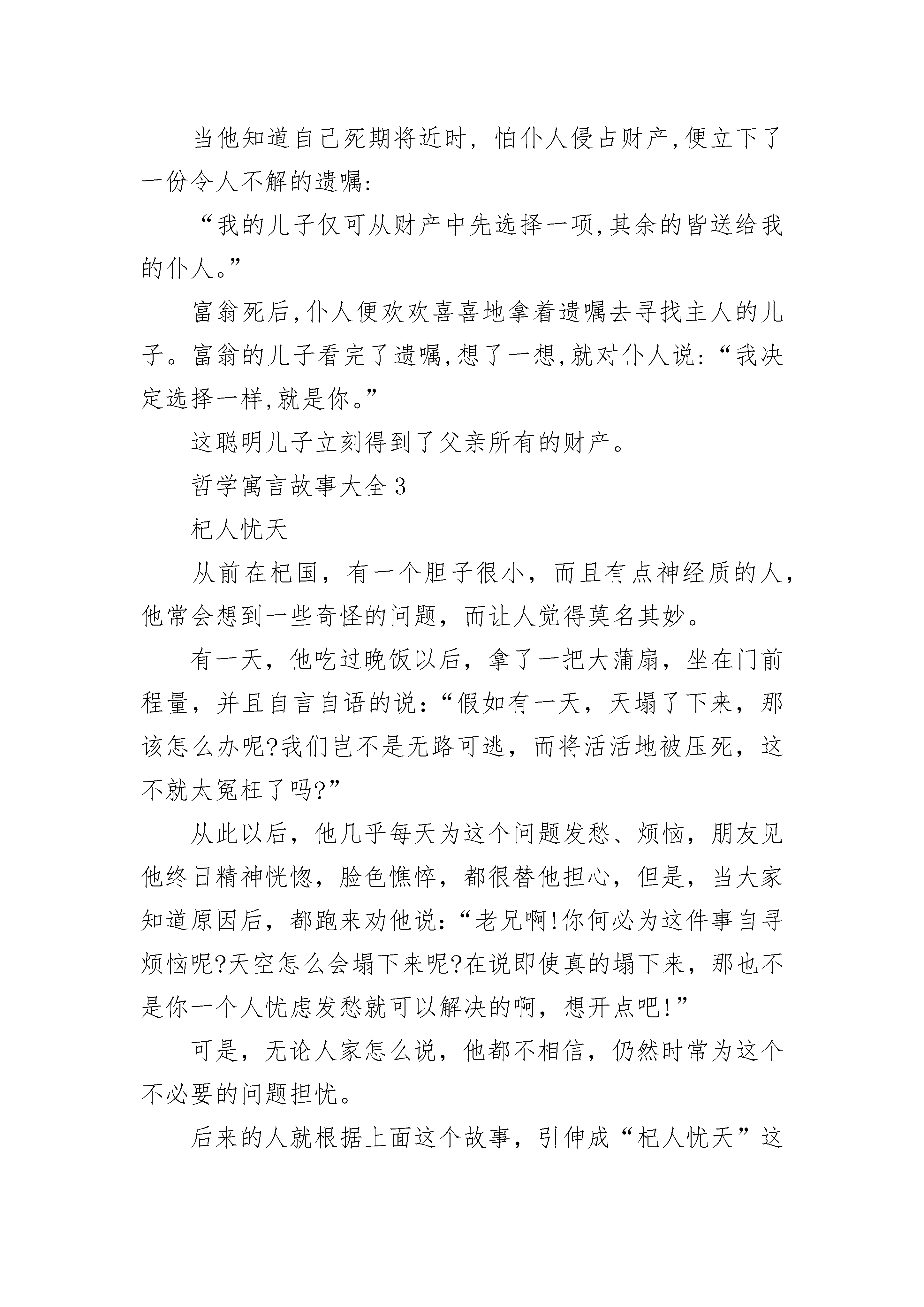 当他知道自己死期将近时，怕仆人侵占财产,便立下了一份令人不解的遗嘱:

“我的儿子仅可从财产中先选择一项,其余的皆送给我的仆人。”

富翁死后,仆人便欢欢喜喜地拿着遗嘱去寻找主人的儿子。富翁的儿子看完了遗嘱,想了一想,就对仆人说:“我决定选择一样,就是你。”

这聪明儿子立刻得到了父亲所有的财产。

哲学寓言故事大全3

杞人忧天

从前在杞国，有一个胆子很小，而且有点神经质的人，他常会想到一些奇怪的问题，而让人觉得莫名其妙。

有一天，他吃过晚饭以后，拿了一把大蒲扇，坐在门前程量，并且自言自语的说:“假如有一天，天塌了下来，那该怎么办呢?我们岂不是无路可逃，而将活活地被压死，这不就太冤枉了吗?”

从此以后，他几乎每天为这个问题发愁、烦恼，朋友见他终日精神恍惚，脸色憔悴，都很替他担心，但是，当大家知道原因后，都跑来劝他说:“老兄啊!你何必为这件事自寻烦恼呢?天空怎么会塌下来呢?在说即使真的塌下来，那也不是你一个人忧虑发愁就可以解决的啊，想开点吧!”

可是，无论人家怎么说，他都不相信，仍然时常为这个不必要的问题担忧。

后来的人就根据上面这个故事，引伸成“杞人忧天”这